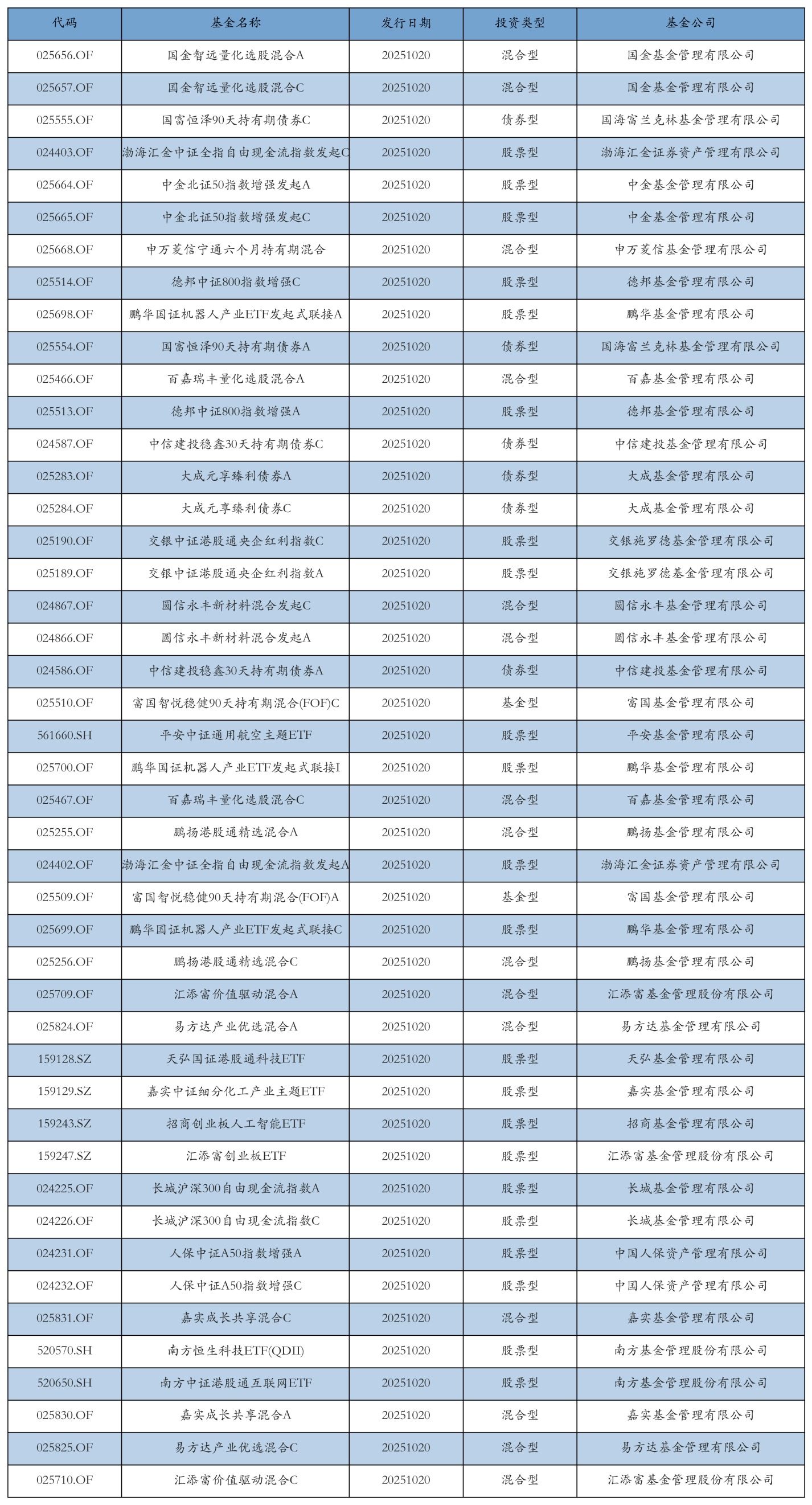 | 代码 | 基金名称 | 发行日期 | 投资类型 | 基金公司 |
|---|---|---|---|---|
| 025656.OF | 国金智远量化选股混合A | 20251020 | 混合型 | 国金基金管理有限公司 |
| 025657.OF | 国金智远量化选股混合C | 20251020 | 混合型 | 国金基金管理有限公司 |
| 025555.OF | 国富恒泽90天持有期债券C | 20251020 | 债券型 | 国海富兰克林基金管理有限公司 |
| 024403.OF | 渤海汇金中证全指自由现金流指数发起C | 20251020 | 股票型 | 渤海汇金证券资产管理有限公司 |
| 025664.OF | 中金北证50指数增强发起A | 20251020 | 股票型 | 中金基金管理有限公司 |
| 025665.OF | 中金北证50指数增强发起C | 20251020 | 股票型 | 中金基金管理有限公司 |
| 025668.OF | 申万菱信宁通六个月持有期混合 | 20251020 | 混合型 | 申万菱信基金管理有限公司 |
| 025514.OF | 德邦中证800指数增强C | 20251020 | 股票型 | 德邦基金管理有限公司 |
| 025698.OF | 鹏华国证机器人产业ETF发起式联接A | 20251020 | 股票型 | 鹏华基金管理有限公司 |
| 025554.OF | 国富恒泽90天持有期债券A | 20251020 | 债券型 | 国海富兰克林基金管理有限公司 |
| 025466.OF | 百嘉瑞丰量化选股混合A | 20251020 | 混合型 | 百嘉基金管理有限公司 |
| 025513.OF | 德邦中证800指数增强A | 20251020 | 股票型 | 德邦基金管理有限公司 |
| 024587.OF | 中信建投稳鑫30天持有期债券C | 20251020 | 债券型 | 中信建投基金管理有限公司 |
| 025283.OF | 大成元享臻利债券A | 20251020 | 债券型 | 大成基金管理有限公司 |
| 025284.OF | 大成元享臻利债券C | 20251020 | 债券型 | 大成基金管理有限公司 |
| 025190.OF | 交银中证港股通央企红利指数C | 20251020 | 股票型 | 交银施罗德基金管理有限公司 |
| 025189.OF | 交银中证港股通央企红利指数A | 20251020 | 股票型 | 交银施罗德基金管理有限公司 |
| 024867.OF | 圆信永丰新材料混合发起C | 20251020 | 混合型 | 圆信永丰基金管理有限公司 |
| 024866.OF | 圆信永丰新材料混合发起A | 20251020 | 混合型 | 圆信永丰基金管理有限公司 |
| 024586.OF | 中信建投稳鑫30天持有期债券A | 20251020 | 债券型 | 中信建投基金管理有限公司 |
| 025510.OF | 富国智悦稳健90天持有期混合(FOF)C | 20251020 | 基金型 | 富国基金管理有限公司 |
| 561660.SH | 平安中证通用航空主题ETF | 20251020 | 股票型 | 平安基金管理有限公司 |
| 025700.OF | 鹏华国证机器人产业ETF发起式联接I | 20251020 | 股票型 | 鹏华基金管理有限公司 |
| 025467.OF | 百嘉瑞丰量化选股混合C | 20251020 | 混合型 | 百嘉基金管理有限公司 |
| 025255.OF | 鹏扬港股通精选混合A | 20251020 | 混合型 | 鹏扬基金管理有限公司 |
| 024402.OF | 渤海汇金中证全指自由现金流指数发起A | 20251020 | 股票型 | 渤海汇金证券资产管理有限公司 |
| 025509.OF | 富国智悦稳健90天持有期混合(FOF)A | 20251020 | 基金型 | 富国基金管理有限公司 |
| 025699.OF | 鹏华国证机器人产业ETF发起式联接C | 20251020 | 股票型 | 鹏华基金管理有限公司 |
| 025256.OF | 鹏扬港股通精选混合C | 20251020 | 混合型 | 鹏扬基金管理有限公司 |
| 025709.OF | 汇添富价值驱动混合A | 20251020 | 混合型 | 汇添富基金管理股份有限公司 |
| 025824.OF | 易方达产业优选混合A | 20251020 | 混合型 | 易方达基金管理有限公司 |
| 159128.SZ | 天弘国证港股通科技ETF | 20251020 | 股票型 | 天弘基金管理有限公司 |
| 159129.SZ | 嘉实中证细分化工产业主题ETF | 20251020 | 股票型 | 嘉实基金管理有限公司 |
| 159243.SZ | 招商创业板人工智能ETF | 20251020 | 股票型 | 招商基金管理有限公司 |
| 159247.SZ | 汇添富创业板ETF | 20251020 | 股票型 | 汇添富基金管理股份有限公司 |
| 024225.OF | 长城沪深300自由现金流指数A | 20251020 | 股票型 | 长城基金管理有限公司 |
| 024226.OF | 长城沪深300自由现金流指数C | 20251020 | 股票型 | 长城基金管理有限公司 |
| 024231.OF | 人保中证A50指数增强A | 20251020 | 股票型 | 中国人保资产管理有限公司 |
| 024232.OF | 人保中证A50指数增强C | 20251020 | 股票型 | 中国人保资产管理有限公司 |
| 025831.OF | 嘉实成长共享混合C | 20251020 | 混合型 | 嘉实基金管理有限公司 |
| 520570.SH | 南方恒生科技ETF(QDII) | 20251020 | 股票型 | 南方基金管理股份有限公司 |
| 520650.SH | 南方中证港股通互联网ETF | 20251020 | 股票型 | 南方基金管理股份有限公司 |
| 025830.OF | 嘉实成长共享混合A | 20251020 | 混合型 | 嘉实基金管理有限公司 |
| 025825.OF | 易方达产业优选混合C | 20251020 | 混合型 | 易方达基金管理有限公司 |
| 025710.OF | 汇添富价值驱动混合C | 20251020 | 混合型 | 汇添富基金管理股份有限公司 |